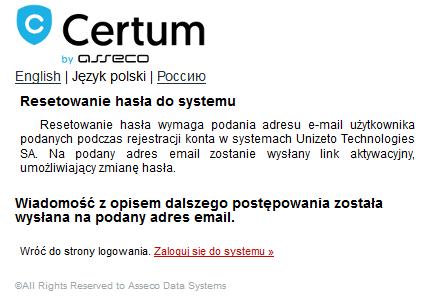 Certum
by asseco

English | Język polski | Россию

Resetowanie hasła do systemu

Resetowanie hasła wymaga podania adresu e-mail użytkownika podanych podczas rejestracji konta w systemach Unizeto Technologies SA. Na podany adres email zostanie wysłany link aktywacyjny, umożliwiający zmianę hasła.

Wiadomość z opisem dalszego postępowania została wysłana na podany adres email.

Wróć do strony logowania. Zaloguj się do systemu »

©All Rights Reserved to Asseco Data Systems